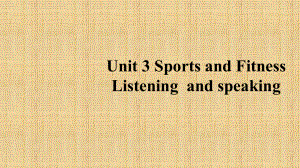 Unit 3 Sports and Fitness
Listening and speaking